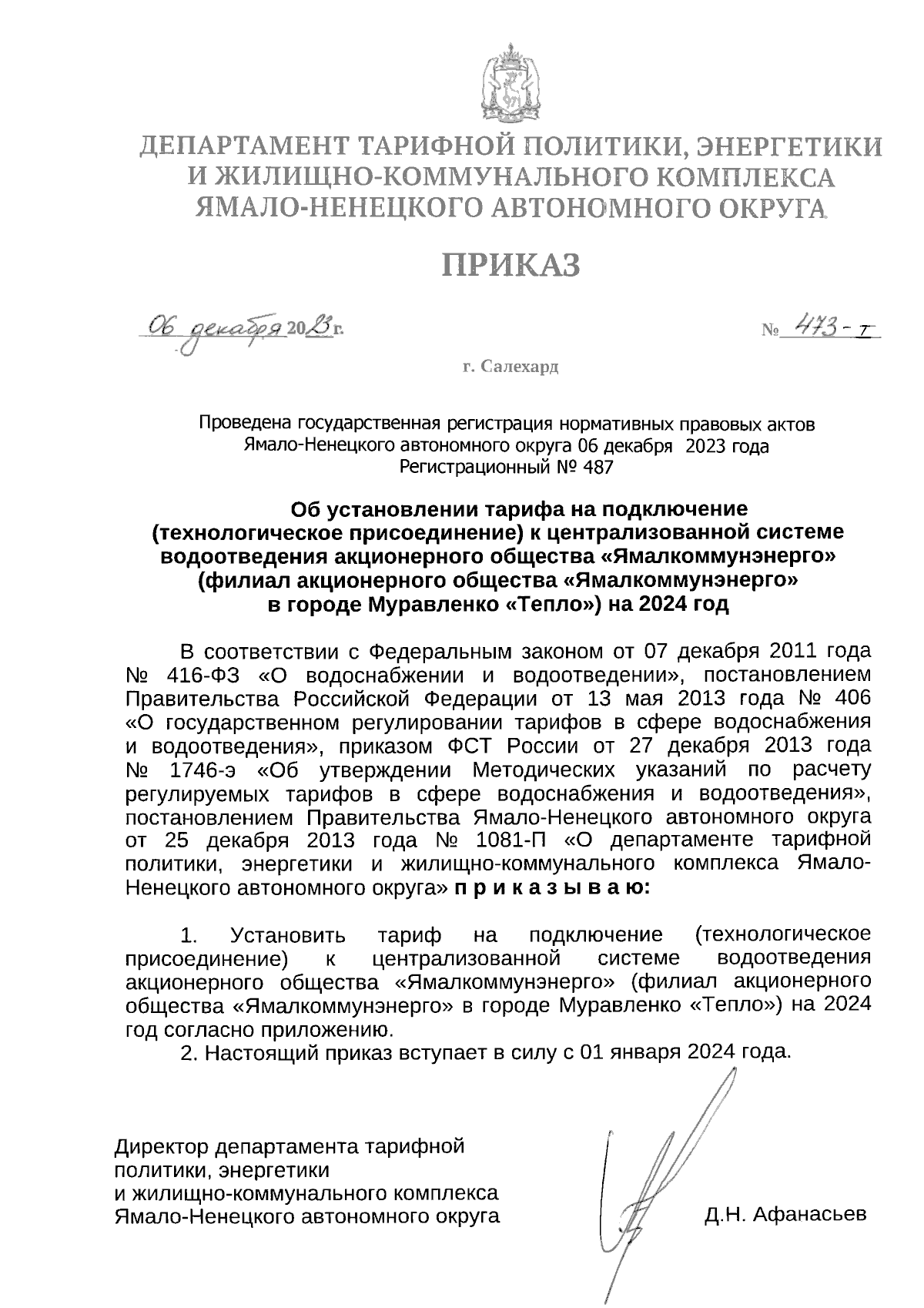 ДЕПАРТАМЕНТ ТАРИФНОЙ ПОЛИТИКИ, ЭНЕРГЕТИКИ И ЖИЛИЩНО-КОММУНАЛЬНОГО КОМПЛЕКСА ЯМАЛО-НЕНЕЦКОГО АВТОНОМНОГО ОКРУГА

ПРИКАЗ

06 декабря 2023 г.

№ 473-т

г. Салехард

Проведена государственная регистрация нормативных правовых актов Ямало-Ненецкого автономного округа 06 декабря 2023 года Регистрационный № 487

Об установлении тарифа на подключение (технологическое присоединение) к централизованной системе водоотведения акционерного общества «Ямалкоммунэнерго» (филиал акционерного общества «Ямалкоммунэнерго» в городе Муравленко «Тепло») на 2024 год

В соответствии с Федеральным законом от 07 декабря 2011 года № 416-ФЗ «О водоснабжении и водоотведении», постановлением Правительства Российской Федерации от 13 мая 2013 года № 406 «О государственном регулировании тарифов в сфере водоснабжения и водоотведения», приказом ФСТ России от 27 декабря 2013 года № 1746-э «Об утверждении Методических указаний по расчету регулируемых тарифов в сфере водоснабжения и водоотведения», постановлением Правительства Ямало-Ненецкого автономного округа от 25 декабря 2013 года № 1081-П «О департаменте тарифной политики, энергетики и жилищно-коммунального комплекса Ямало-Ненецкого автономного округа» п р и к а з ы в а ю:

1. Установить тариф на подключение (технологическое присоединение) к централизованной системе водоотведения акционерного общества «Ямалкоммунэнерго» (филиал акционерного общества «Ямалкоммунэнерго» в городе Муравленко «Тепло») на 2024 год согласно приложению.
2. Настоящий приказ вступает в силу с 01 января 2024 года.

Директор департамента тарифной политики, энергетики и жилищно-коммунального комплекса Ямало-Ненецкого автономного округа

Д.Н. Афанасьев